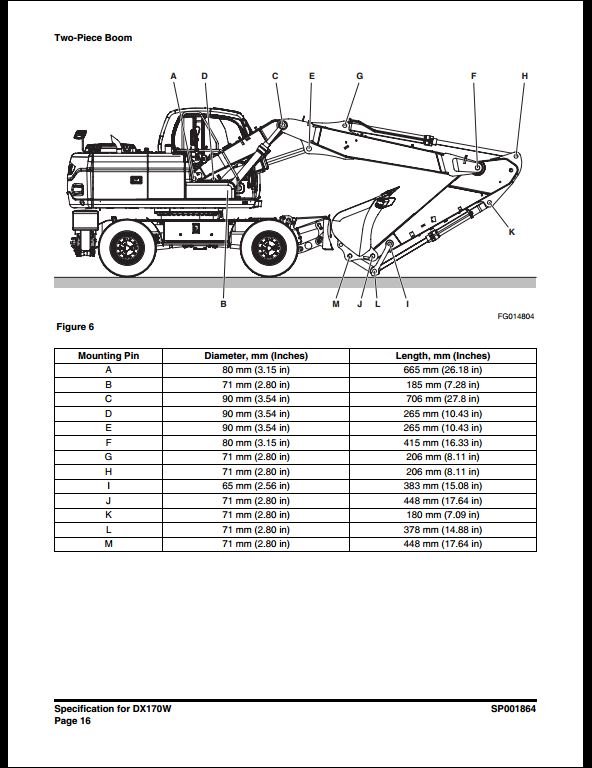 Two-Piece Boom

A D C E G F H

K

B M J L I

FG014804

Figure 6

| Mounting Pin | Diameter, mm (Inches) | Length, mm (Inches) |
|---|---|---|
| A | 80 mm (3.15 in) | 665 mm (26.18 in) |
| B | 71 mm (2.80 in) | 185 mm (7.28 in) |
| C | 90 mm (3.54 in) | 706 mm (27.8 in) |
| D | 90 mm (3.54 in) | 265 mm (10.43 in) |
| E | 90 mm (3.54 in) | 265 mm (10.43 in) |
| F | 80 mm (3.15 in) | 415 mm (16.33 in) |
| G | 71 mm (2.80 in) | 206 mm (8.11 in) |
| H | 71 mm (2.80 in) | 206 mm (8.11 in) |
| I | 65 mm (2.56 in) | 383 mm (15.08 in) |
| J | 71 mm (2.80 in) | 448 mm (17.64 in) |
| K | 71 mm (2.80 in) | 180 mm (7.09 in) |
| L | 71 mm (2.80 in) | 378 mm (14.88 in) |
| M | 71 mm (2.80 in) | 448 mm (17.64 in) |

Specification for DX170W
Page 16

SP001864